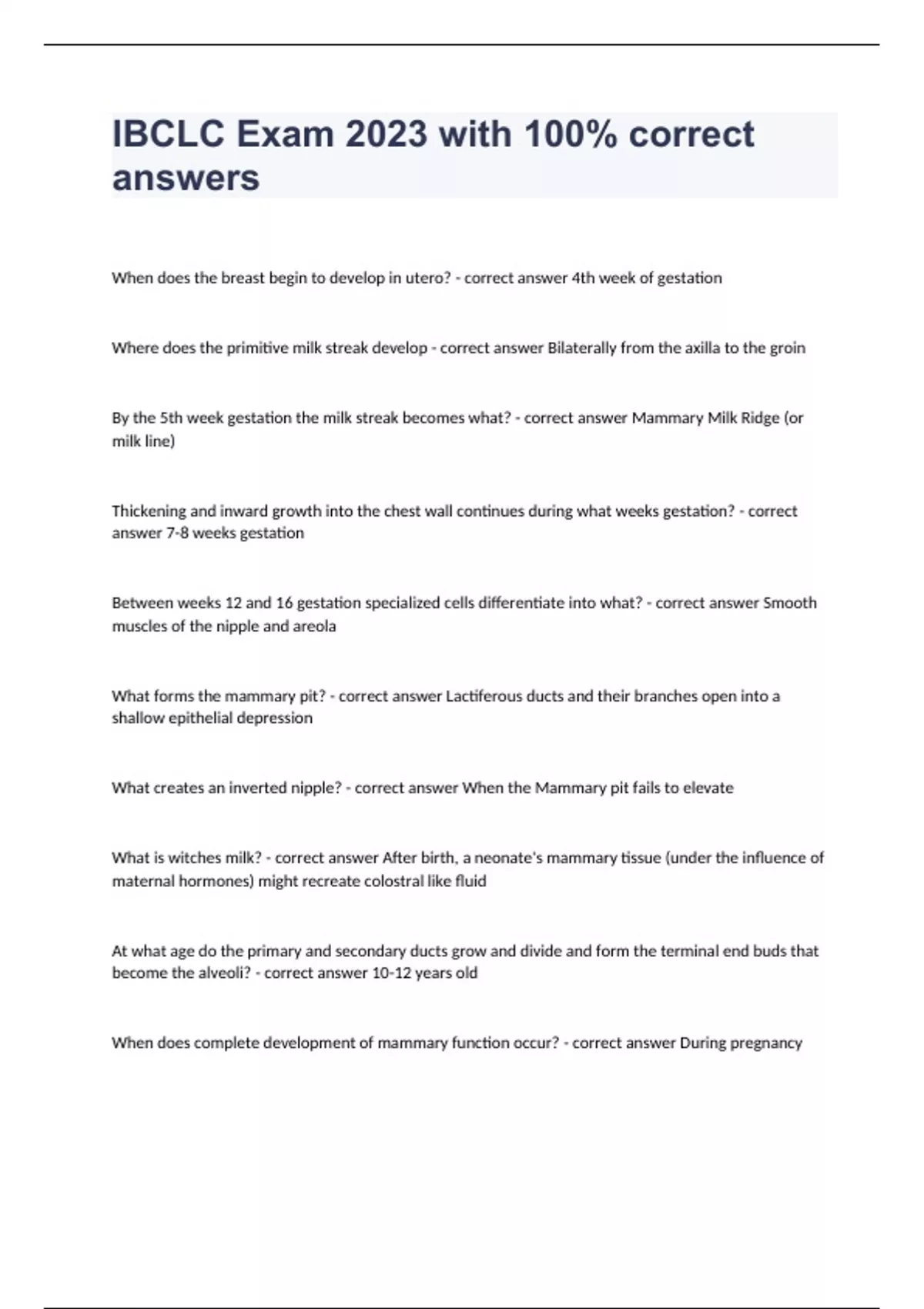 IBCLC Exam 2023 with 100% correct answers

When does the breast begin to develop in utero? - correct answer 4th week of gestation

Where does the primitive milk streak develop - correct answer Bilaterally from the axilla to the groin

By the 5th week gestation the milk streak becomes what? - correct answer Mammary Milk Ridge (or milk line)

Thickening and inward growth into the chest wall continues during what weeks gestation? - correct answer 7-8 weeks gestation

Between weeks 12 and 16 gestation specialized cells differentiate into what? - correct answer Smooth muscles of the nipple and areola

What forms the mammary pit? - correct answer Lactiferous ducts and their branches open into a shallow epithelial depression

What creates an inverted nipple? - correct answer When the Mammary pit fails to elevate

What is witches milk? - correct answer After birth, a neonate's mammary tissue (under the influence of maternal hormones) might recreate colostral like fluid

At what age do the primary and secondary ducts grow and divide and form the terminal end buds that become the alveoli? - correct answer 10-12 years old

When does complete development of mammary function occur? - correct answer During pregnancy